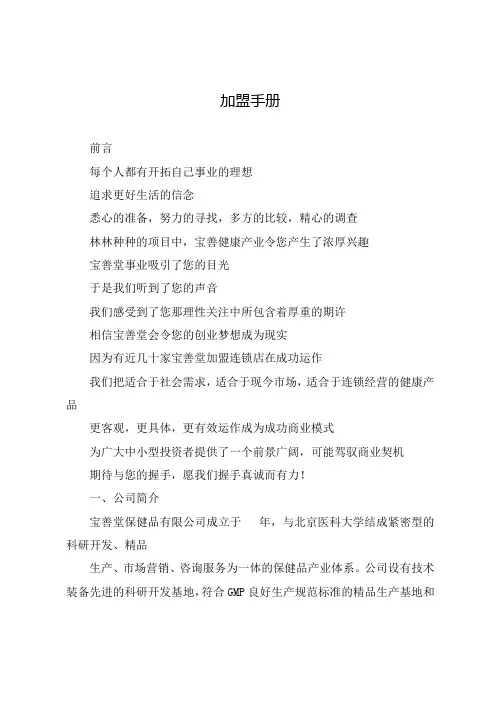 加盟手册

前言

每个人都有开拓自己事业的理想

追求更好生活的信念

悉心的准备，努力的寻找，多方的比较，精心的调查

林林种种的项目中，宝善健康产业令您产生了浓厚兴趣

宝善堂事业吸引了您的目光

于是我们听到了您的声音

我们感受到了您那理性关注中所包含着厚重的期许

相信宝善堂会令您的创业梦想成为现实

因为有近几十家宝善堂加盟连锁店在成功运作

我们把适合于社会需求，适合于现今市场，适合于连锁经营的健康产品

更客观，更具体，更有效运作成为成功商业模式

为广大中小型投资者提供了一个前景广阔，可能驾驭商业契机

期待与您的握手，愿我们握手真诚而有力！

一、公司简介

宝善堂保健品有限公司成立于　年，与北京医科大学结成紧密型的科研开发、精品

生产、市场营销、咨询服务为一体的保健品产业体系。公司设有技术装备先进的科研开发基地，符合GMP良好生产规范标准的精品生产基地和